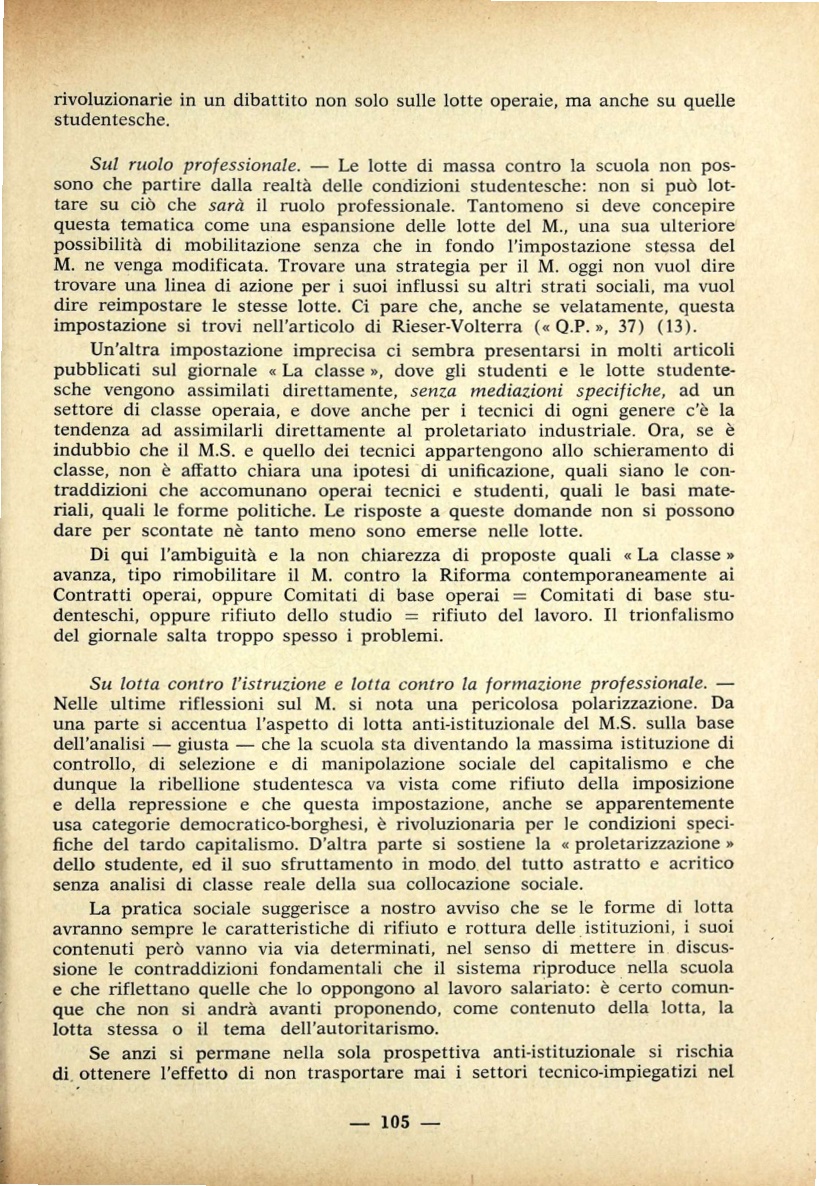 rivoluzionarie in un dibattito non solo sulle lotte operaie, ma anche su quelle studentesche.

Sul ruolo professionale. — Le lotte di massa contro la scuola non possono che partire dalla realtà delle condizioni studentesche: non si può lottare su ciò che sarà il ruolo professionale. Tantomeno si deve concepire questa tematica come una espansione delle lotte del M., una sua ulteriore possibilità di mobilitazione senza che in fondo l'impostazione stessa del M. ne venga modificata. Trovare una strategia per il M. oggi non vuol dire trovare una linea di azione per i suoi influssi su altri strati sociali, ma vuol dire reimpostare le stesse lotte. Ci pare che, anche se velatamente, questa impostazione si trovi nell'articolo di Rieser-Volterra (« Q.P. », 37) (13).

Un'altra impostazione imprecisa ci sembra presentarsi in molti articoli pubblicati sul giornale « La classe », dove gli studenti e le lotte studentesche vengono assimilati direttamente, senza mediazioni specifiche, ad un settore di classe operaia, e dove anche per i tecnici di ogni genere c'è la tendenza ad assimilarli direttamente al proletariato industriale. Ora, se è indubbio che il M.S. e quello dei tecnici appartengono allo schieramento di classe, non è affatto chiara una ipotesi di unificazione, quali siano le contraddizioni che accomunano operai tecnici e studenti, quali le basi materiali, quali le forme politiche. Le risposte a queste domande non si possono dare per scontate nè tanto meno sono emerse nelle lotte.

Di qui l'ambiguità e la non chiarezza di proposte quali « La classe » avanza, tipo rimobilitare il M. contro la Riforma contemporaneamente ai Contratti operai, oppure Comitati di base operai = Comitati di base studenteschi, oppure rifiuto dello studio = rifiuto del lavoro. Il trionfalismo del giornale salta troppo spesso i problemi.

Su lotta contro l'istruzione e lotta contro la formazione professionale. — Nelle ultime riflessioni sul M. si nota una pericolosa polarizzazione. Da una parte si accentua l'aspetto di lotta anti-istituzionale del M.S. sulla base dell'analisi — giusta — che la scuola sta diventando la massima istituzione di controllo, di selezione e di manipolazione sociale del capitalismo e che dunque la ribellione studentesca va vista come rifiuto della imposizione e della repressione e che questa impostazione, anche se apparentemente usa categorie democratico-borghesi, è rivoluzionaria per le condizioni specifiche del tardo capitalismo. D'altra parte si sostiene la « proletarizzazione » dello studente, ed il suo sfruttamento in modo del tutto astratto e acritico senza analisi di classe reale della sua collocazione sociale.

La pratica sociale suggerisce a nostro avviso che se le forme di lotta avranno sempre le caratteristiche di rifiuto e rottura delle istituzioni, i suoi contenuti però vanno via via determinati, nel senso di mettere in discussione le contraddizioni fondamentali che il sistema riproduce nella scuola e che riflettano quelle che lo oppongono al lavoro salariato: è certo comunque che non si andrà avanti proponendo, come contenuto della lotta, la lotta stessa o il tema dell'autoritarismo.

Se anzi si permane nella sola prospettiva anti-istituzionale si rischia di ottenere l'effetto di non trasportare mai i settori tecnico-impiegatizi nel

— 105 —